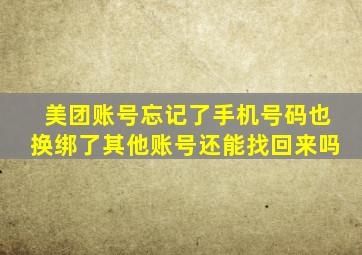 美团账号忘记了手机号码也换绑了其他账号还能找回来吗